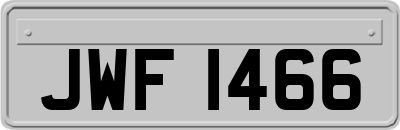 JWF 1466